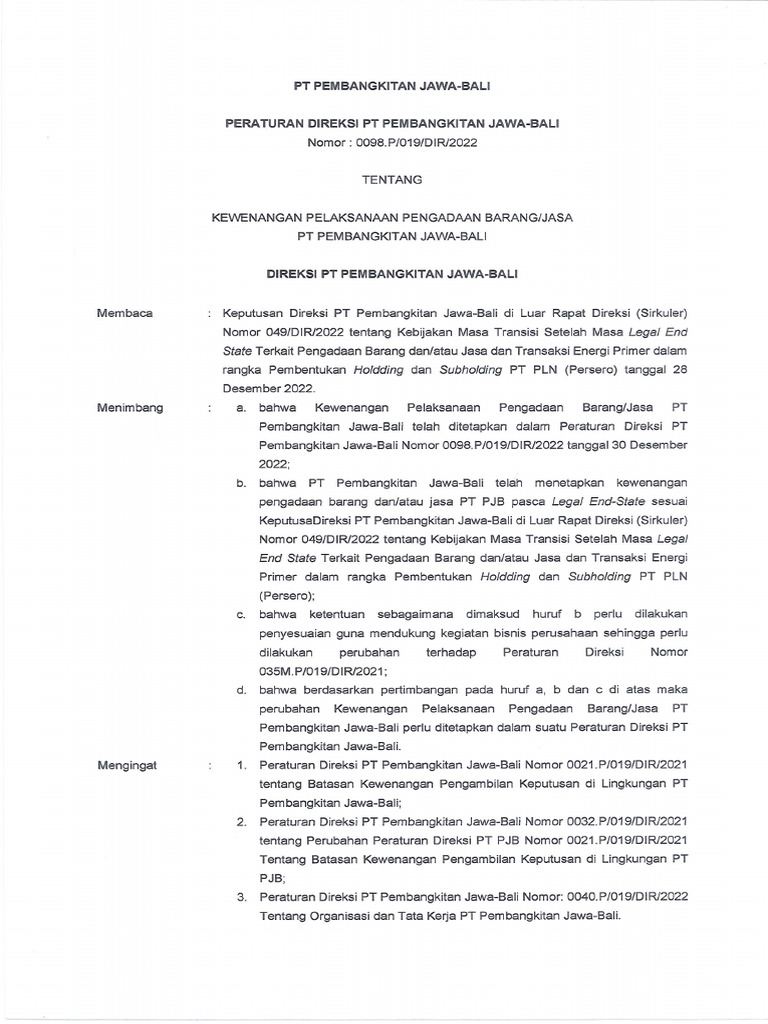 PT PEMBANGKITAN JAWA-BALI

PERATURAN DIREKSI PT PEMBANGKITAN JAWA-BALI
Nomor : 0098.P/019/DIR/2022

TENTANG

KEWENANGAN PELAKSANAAN PENGADAAN BARANG/JASA
PT PEMBANGKITAN JAWA-BALI

DIREKSI PT PEMBANGKITAN JAWA-BALI

Membaca : Keputusan Direksi PT Pembangkitan Jawa-Bali di Luar Rapat Direksi (Sirkuler) Nomor 049/DIR/2022 tentang Kebijakan Masa Transisi Setelah Masa Legal End State Terkait Pengadaan Barang dan/atau Jasa dan Transaksi Energi Primer dalam rangka Pembentukan Holdding dan Subholding PT PLN (Persero) tanggal 28 Desember 2022.

Menimbang : a. bahwa Kewenangan Pelaksanaan Pengadaan Barang/Jasa PT Pembangkitan Jawa-Bali telah ditetapkan dalam Peraturan Direksi PT Pembangkitan Jawa-Bali Nomor 0098.P/019/DIR/2022 tanggal 30 Desember 2022;

b. bahwa PT Pembangkitan Jawa-Bali telah menetapkan kewenangan pengadaan barang dan/atau jasa PT PJB pasca Legal End-State sesuai KeputusaDireksi PT Pembangkitan Jawa-Bali di Luar Rapat Direksi (Sirkuler) Nomor 049/DIR/2022 tentang Kebijakan Masa Transisi Setelah Masa Legal End State Terkait Pengadaan Barang dan/atau Jasa dan Transaksi Energi Primer dalam rangka Pembentukan Holdding dan Subholding PT PLN (Persero);

c. bahwa ketentuan sebagaimana dimaksud huruf b perlu dilakukan penyesuaian guna mendukung kegiatan bisnis perusahaan sehingga perlu dilakukan perubahan terhadap Peraturan Direksi Nomor 035M.P/019/DIR/2021;

d. bahwa berdasarkan pertimbangan pada huruf a, b dan c di atas maka perubahan Kewenangan Pelaksanaan Pengadaan Barang/Jasa PT Pembangkitan Jawa-Bali perlu ditetapkan dalam suatu Peraturan Direksi PT Pembangkitan Jawa-Bali.

Mengingat : 1. Peraturan Direksi PT Pembangkitan Jawa-Bali Nomor 0021.P/019/DIR/2021 tentang Batasan Kewenangan Pengambilan Keputusan di Lingkungan PT Pembangkitan Jawa-Bali;

2. Peraturan Direksi PT Pembangkitan Jawa-Bali Nomor 0032.P/019/DIR/2021 tentang Perubahan Peraturan Direksi PT PJB Nomor 0021.P/019/DIR/2021 Tentang Batasan Kewenangan Pengambilan Keputusan di Lingkungan PT PJB;

3. Peraturan Direksi PT Pembangkitan Jawa-Bali Nomor: 0040.P/019/DIR/2022 Tentang Organisasi dan Tata Kerja PT Pembangkitan Jawa-Bali.